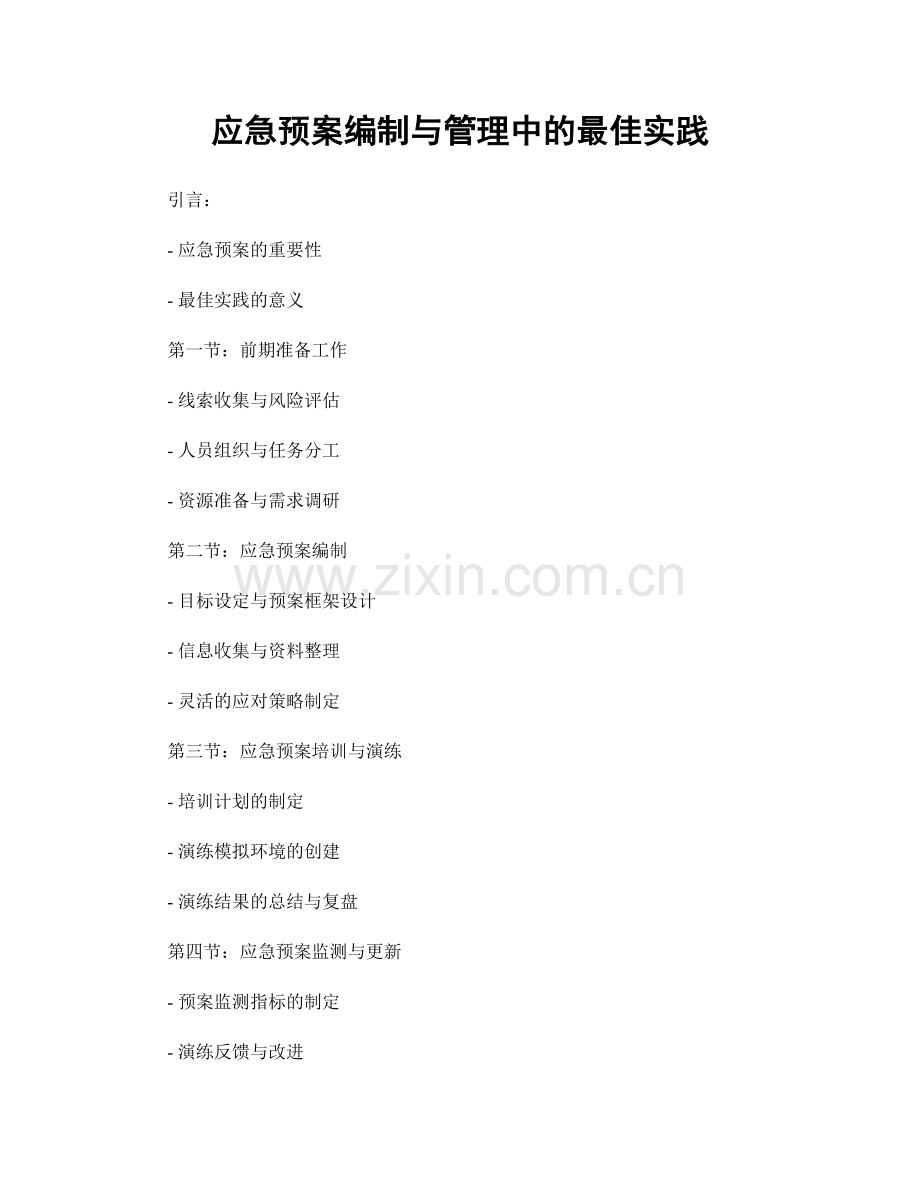 应急预案编制与管理中的最佳实践

引言：

- 应急预案的重要性

- 最佳实践的意义

第一节：前期准备工作

- 线索收集与风险评估

- 人员组织与任务分工

- 资源准备与需求调研

第二节：应急预案编制

- 目标设定与预案框架设计

- 信息收集与资料整理

- 灵活的应对策略制定

第三节：应急预案培训与演练

- 培训计划的制定

- 演练模拟环境的创建

- 演练结果的总结与复盘

第四节：应急预案监测与更新

- 预案监测指标的制定

- 演练反馈与改进

www.zixin.com.cn